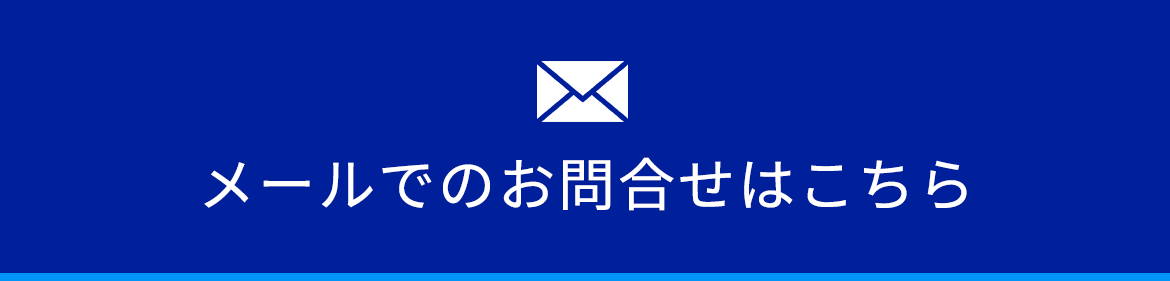 メールでのお問合せはこちら